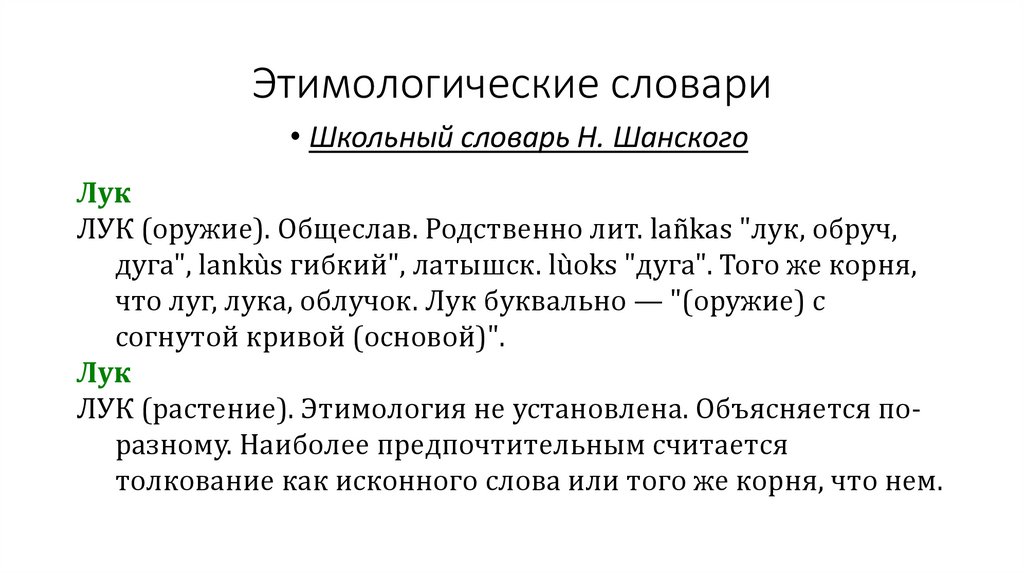 Этимологические словари

• Школьный словарь Н. Шанского

Лук
ЛУК (оружие). Общеслав. Родственно лит. lañkas "лук, обруч, дуга", lankùs гибкий", латышск. lùoks "дуга". Того же корня, что луг, лука, облучок. Лук буквально — "(оружие) с согнутой кривой (основой)".

Лук
ЛУК (растение). Этимология не установлена. Объясняется по-разному. Наиболее предпочтительным считается толкование как исконного слова или того же корня, что нем.